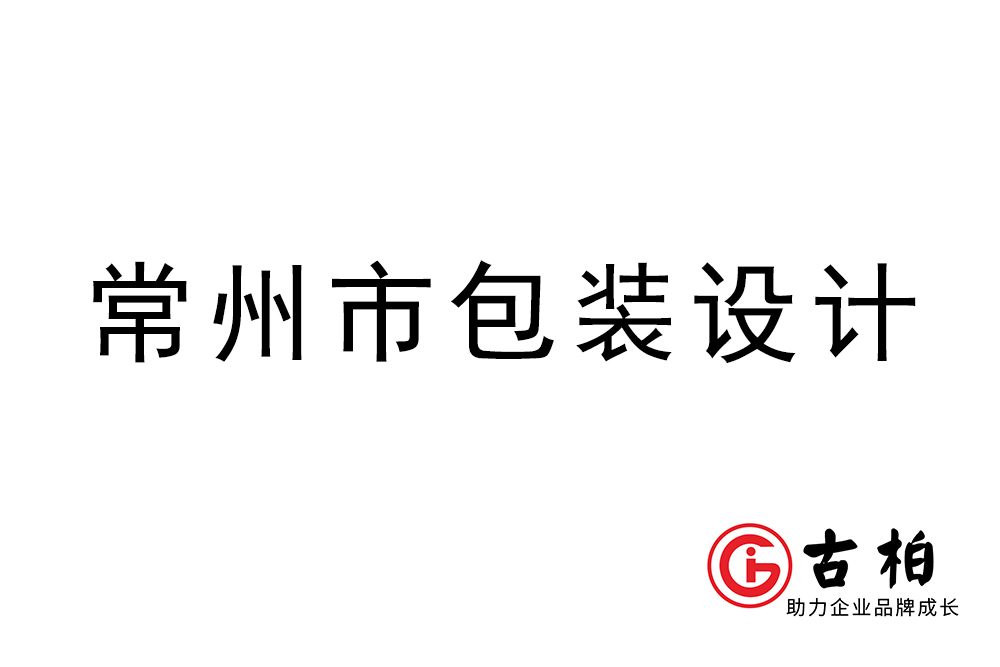 常州市包装设计

古柏
助力企业品牌成长